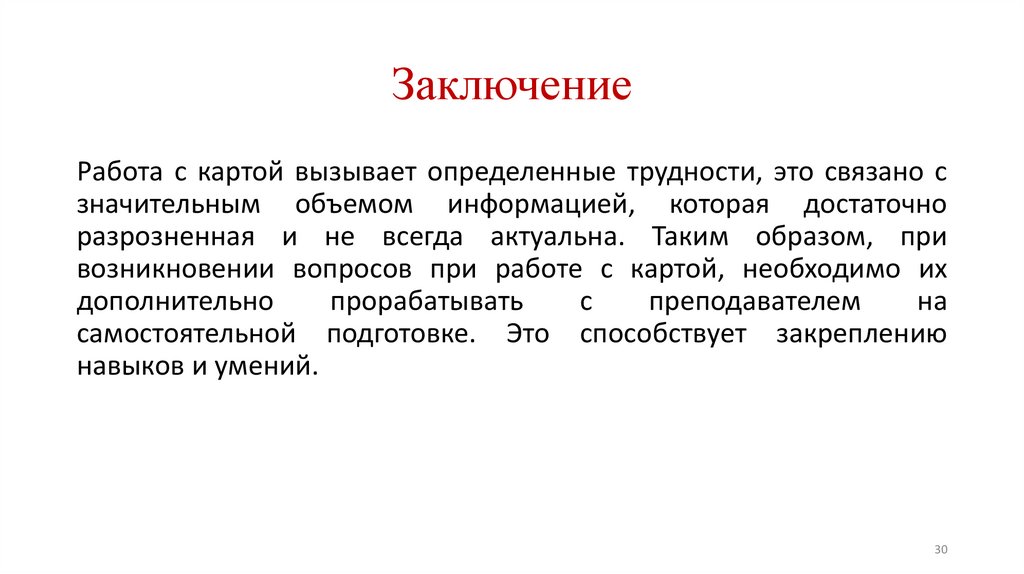 Заключение

Работа с картой вызывает определенные трудности, это связано с значительным объемом информацией, которая достаточно разрозненная и не всегда актуальна. Таким образом, при возникновении вопросов при работе с картой, необходимо их дополнительно прорабатывать с преподавателем на самостоятельной подготовке. Это способствует закреплению навыков и умений.

30